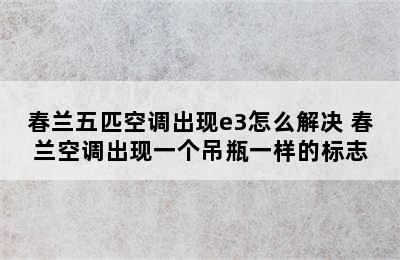 春兰五匹空调出现e3怎么解决 春兰空调出现一个吊瓶一样的标志